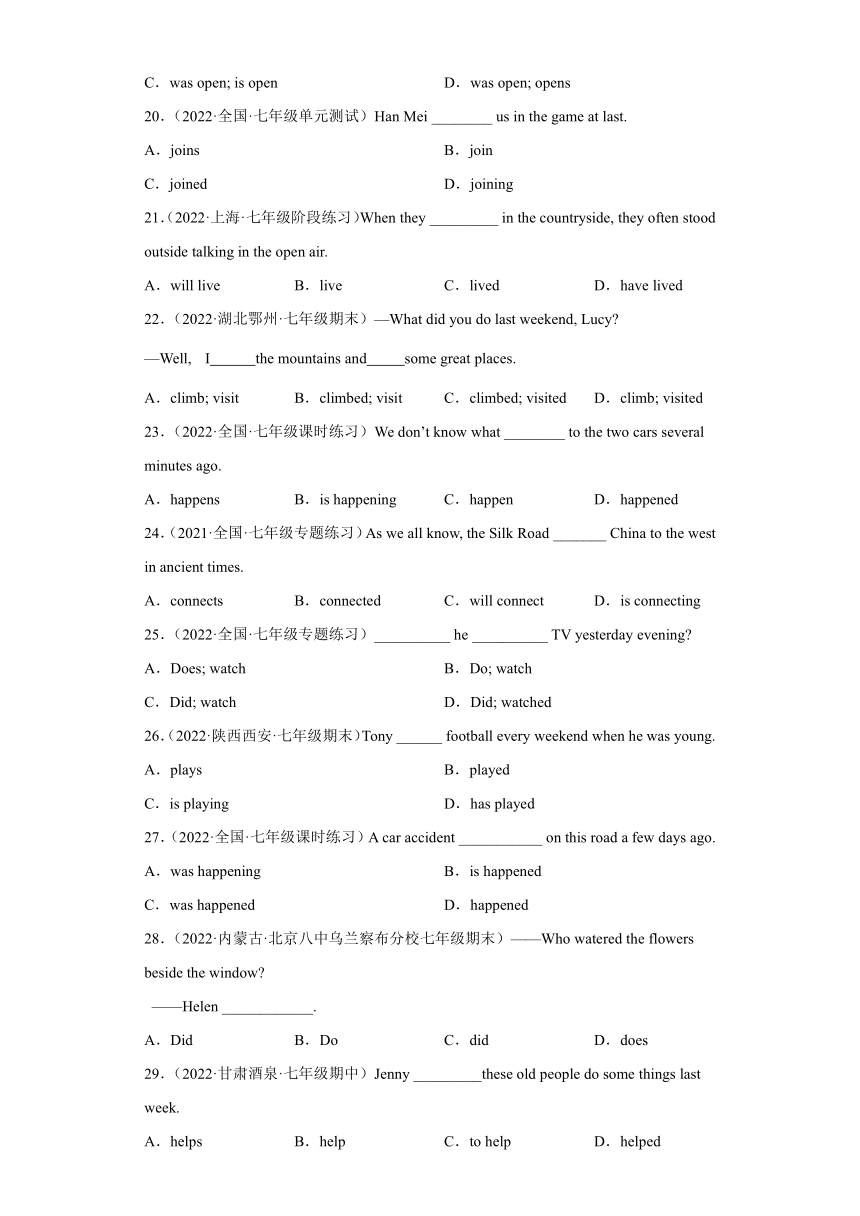 C．was open; is open
D．was open; opens

20.（2022·全国·七年级单元测试）Han Mei ________ us in the game at last.

A．joins
B．join
C．joined
D．joining

21.（2022·上海·七年级阶段练习）When they _________ in the countryside, they often stood outside talking in the open air.

A．will live
B．live
C．lived
D．have lived

22.（2022·湖北鄂州·七年级期末）—What did you do last weekend, Lucy?

—Well, I______the mountains and_____some great places.

A．climb; visit
B．climbed; visit
C．climbed; visited
D．climb; visited

23.（2022·全国·七年级课时练习）We don't know what ________ to the two cars several minutes ago.

A．happens
B．is happening
C．happen
D．happened

24.（2021·全国·七年级专题练习）As we all know, the Silk Road _______ China to the west in ancient times.

A．connects
B．connected
C．will connect
D．is connecting

25.（2022·全国·七年级专题练习）__________ he __________ TV yesterday evening?

A．Does; watch
B．Do; watch
C．Did; watch
D．Did; watched

26.（2022·陕西西安·七年级期末）Tony ______ football every weekend when he was young.

A．plays
B．played
C．is playing
D．has played

27.（2022·全国·七年级课时练习）A car accident ___________ on this road a few days ago.

A．was happening
B．is happened
C．was happened
D．happened

28.（2022·内蒙古·北京八中乌兰察布分校七年级期末）——Who watered the flowers beside the window?

——Helen ____________.

A．Did
B．Do
C．did
D．does

29.（2022·甘肃酒泉·七年级期中）Jenny _________these old people do some things last week.

A．helps
B．help
C．to help
D．helped